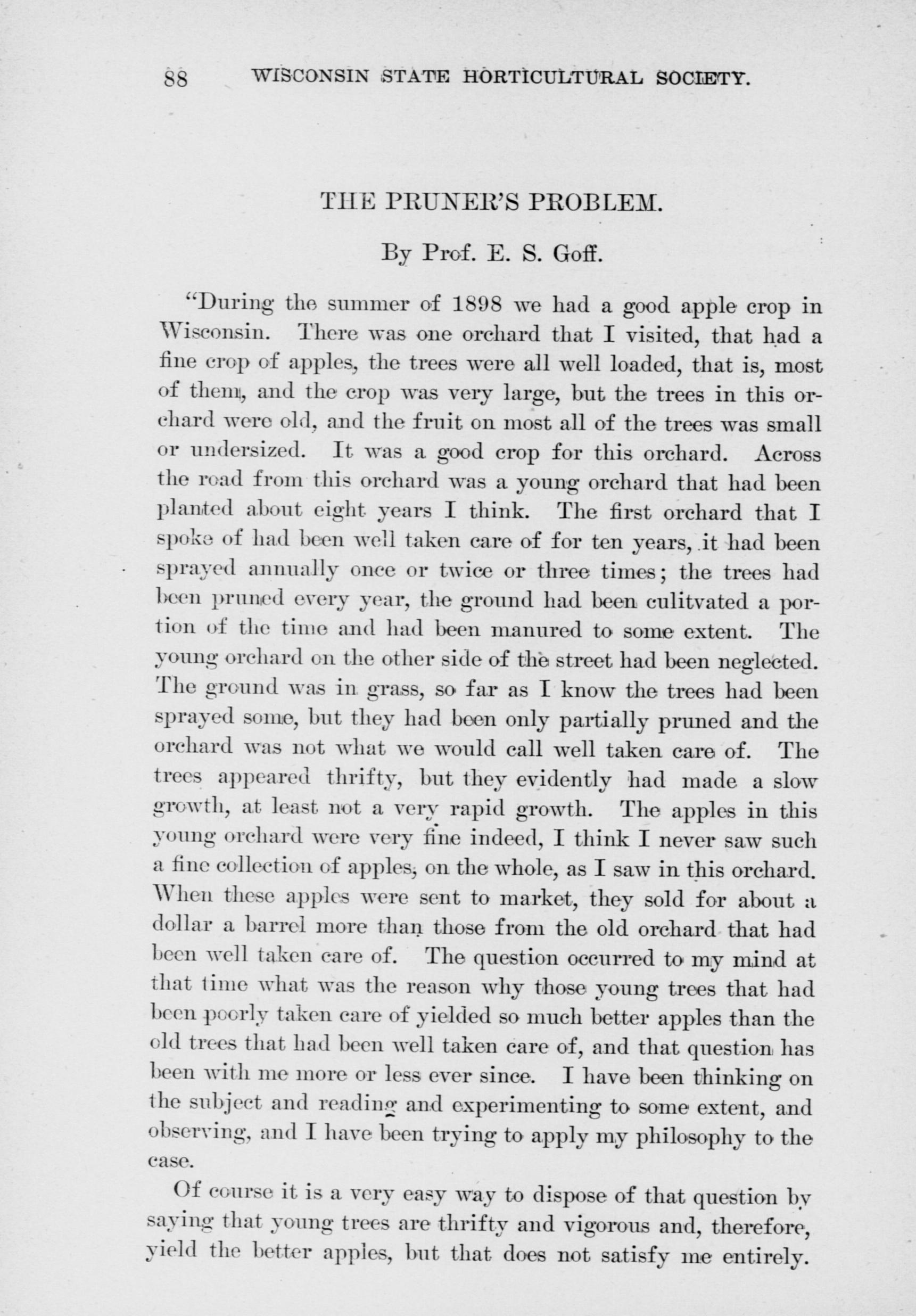 88 WISCONSIN STATE HORTICULTURAL SOCIETY.

THE PRUNER'S PROBLEM.

By Prof. E. S. Goff.

"During the summer of 1898 we had a good apple crop in Wisconsin. There was one orchard that I visited, that had a fine crop of apples, the trees were all well loaded, that is, most of them, and the crop was very large, but the trees in this orchard were old, and the fruit on most all of the trees was small or undersized. It was a good crop for this orchard. Across the road from this orchard was a young orchard that had been planted about eight years I think. The first orchard that I spoke of had been well taken care of for ten years, it had been sprayed annually once or twice or three times; the trees had been pruned every year, the ground had been culitvated a portion of the time and had been manured to some extent. The young orchard on the other side of the street had been neglected. The ground was in grass, so far as I know the trees had been sprayed some, but they had been only partially pruned and the orchard was not what we would call well taken care of. The trees appeared thrifty, but they evidently had made a slow growth, at least not a very rapid growth. The apples in this young orchard were very fine indeed, I think I never saw such a fine collection of apples, on the whole, as I saw in this orchard. When these apples were sent to market, they sold for about a dollar a barrel more than those from the old orchard that had been well taken care of. The question occurred to my mind at that time what was the reason why those young trees that had been poorly taken care of yielded so much better apples than the old trees that had been well taken care of, and that question has been with me more or less ever since. I have been thinking on the subject and reading and experimenting to some extent, and observing, and I have been trying to apply my philosophy to the case.

Of course it is a very easy way to dispose of that question by saying that young trees are thrifty and vigorous and, therefore, yield the better apples, but that does not satisfy me entirely.